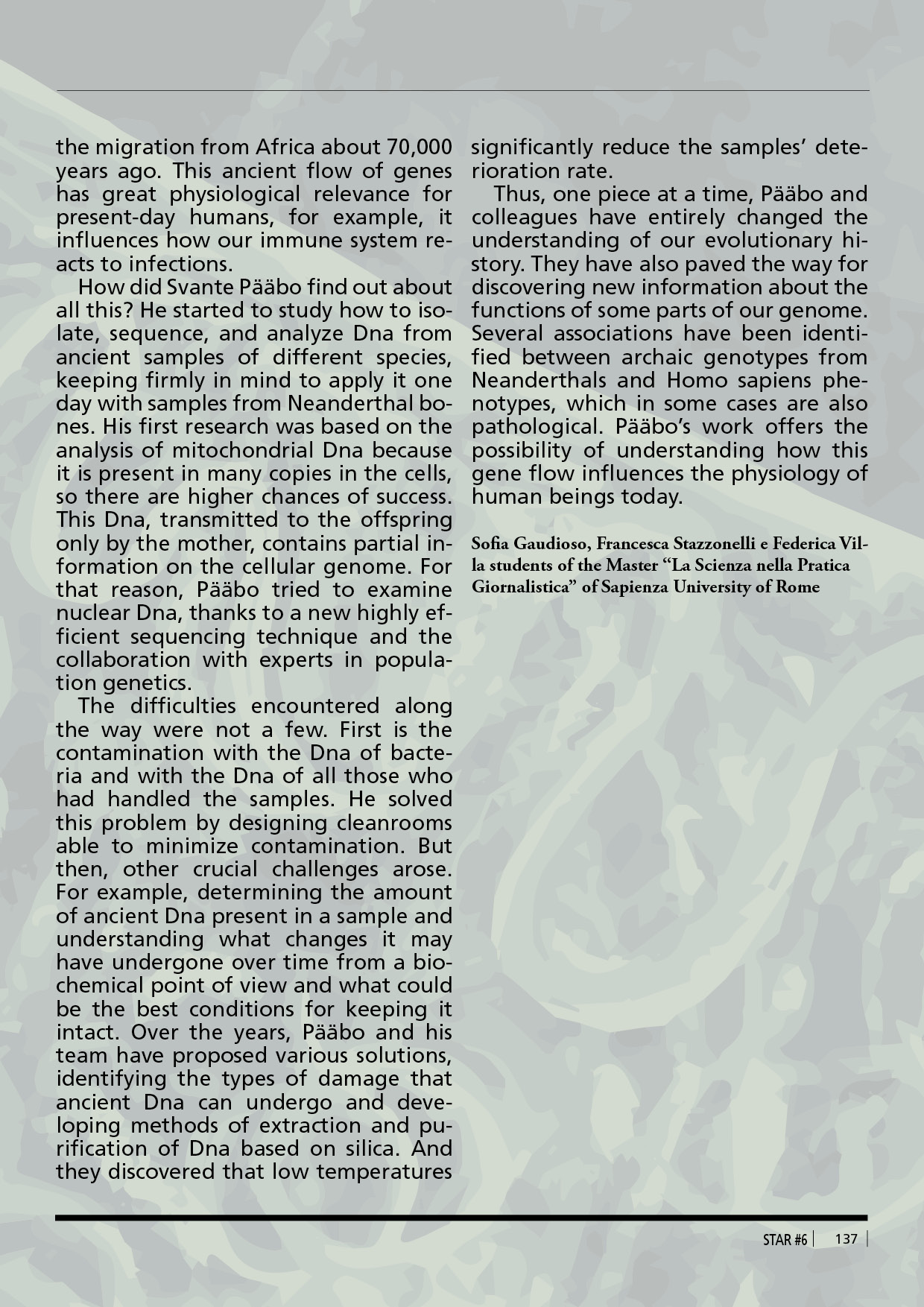 the migration from Africa about 70,000 years ago. This ancient flow of genes has great physiological relevance for present-day humans, for example, it influences how our immune system reacts to infections.

How did Svante Pääbo find out about all this? He started to study how to isolate, sequence, and analyze Dna from ancient samples of different species, keeping firmly in mind to apply it one day with samples from Neanderthal bones. His first research was based on the analysis of mitochondrial Dna because it is present in many copies in the cells, so there are higher chances of success. This Dna, transmitted to the offspring only by the mother, contains partial information on the cellular genome. For that reason, Pääbo tried to examine nuclear Dna, thanks to a new highly efficient sequencing technique and the collaboration with experts in population genetics.

The difficulties encountered along the way were not a few. First is the contamination with the Dna of bacteria and with the Dna of all those who had handled the samples. He solved this problem by designing cleanrooms able to minimize contamination. But then, other crucial challenges arose. For example, determining the amount of ancient Dna present in a sample and understanding what changes it may have undergone over time from a biochemical point of view and what could be the best conditions for keeping it intact. Over the years, Pääbo and his team have proposed various solutions, identifying the types of damage that ancient Dna can undergo and developing methods of extraction and purification of Dna based on silica. And they discovered that low temperatures significantly reduce the samples' deterioration rate.

Thus, one piece at a time, Pääbo and colleagues have entirely changed the understanding of our evolutionary history. They have also paved the way for discovering new information about the functions of some parts of our genome. Several associations have been identified between archaic genotypes from Neanderthals and Homo sapiens phenotypes, which in some cases are also pathological. Pääbo's work offers the possibility of understanding how this gene flow influences the physiology of human beings today.

Sofia Gaudioso, Francesca Stazzonelli e Federica Villa students of the Master "La Scienza nella Pratica Giornalistica" of Sapienza University of Rome

STAR #6 | 137 |